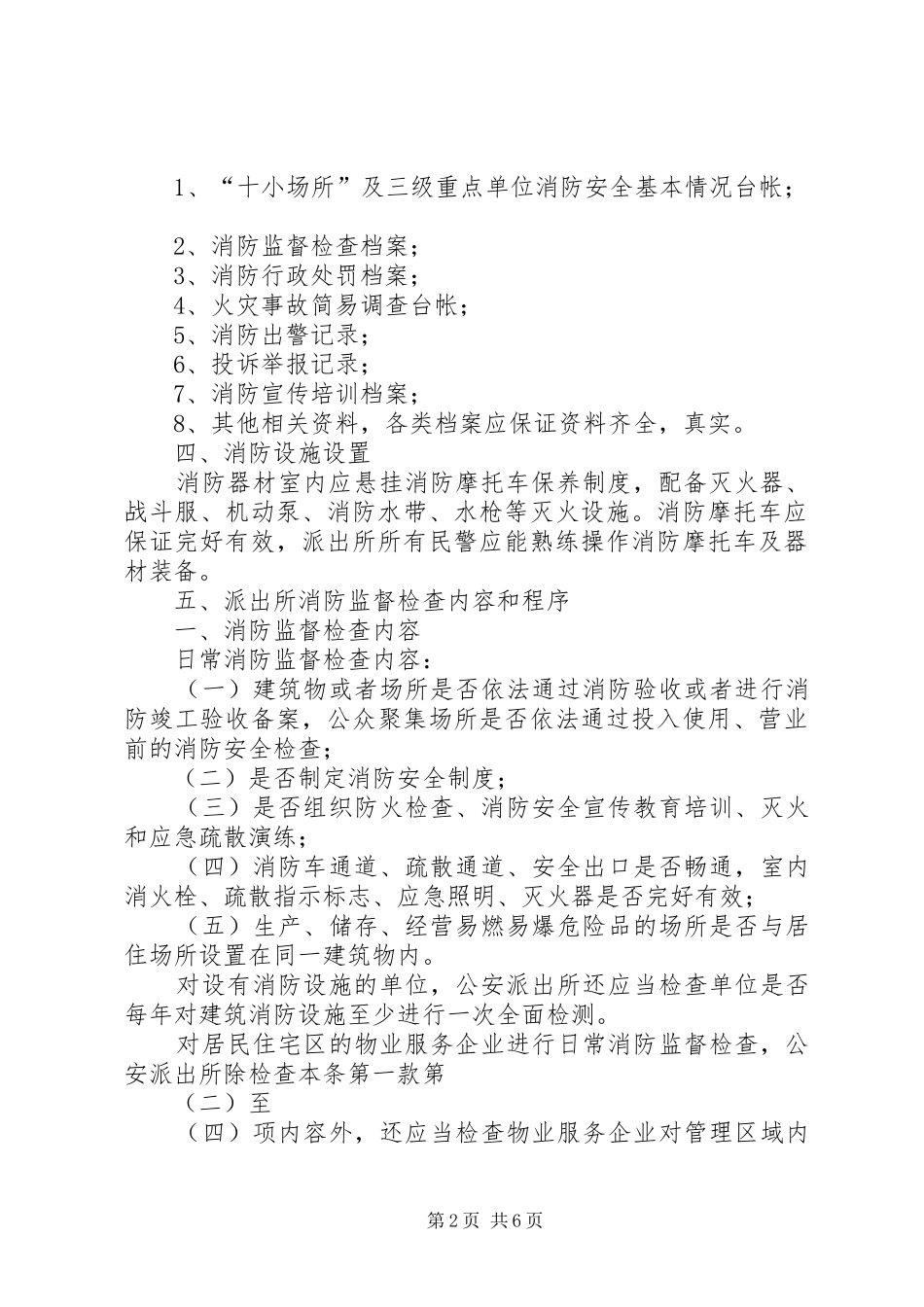 1、“十小场所”及三级重点单位消防安全基本情况台帐；

2、消防监督检查档案；
3、消防行政处罚档案；
4、火灾事故简易调查台帐；
5、消防出警记录；
6、投诉举报记录；
7、消防宣传培训档案；
8、其他相关资料，各类档案应保证资料齐全，真实。
四、消防设施设置
消防器材室内应悬挂消防摩托车保养制度，配备灭火器、战斗服、机动泵、消防水带、水枪等灭火设施。消防摩托车应保证完好有效，派出所所有民警应能熟练操作消防摩托车及器材装备。
五、派出所消防监督检查内容和程序
一、消防监督检查内容
日常消防监督检查内容：
（一）建筑物或者场所是否依法通过消防验收或者进行消防竣工验收备案，公众聚集场所是否依法通过投入使用、营业前的消防安全检查；
（二）是否制定消防安全制度；
（三）是否组织防火检查、消防安全宣传教育培训、灭火和应急疏散演练；
（四）消防车通道、疏散通道、安全出口是否畅通，室内消火栓、疏散指示标志、应急照明、灭火器是否完好有效；
（五）生产、储存、经营易燃易爆危险品的场所是否与居住场所设置在同一建筑物内。
对设有消防设施的单位，公安派出所还应当检查单位是否每年对建筑消防设施至少进行一次全面检测。
对居民住宅区的物业服务企业进行日常消防监督检查，公安派出所除检查本条第一款第
（二）至
（四）项内容外，还应当检查物业服务企业对管理区域内

第2页 共6页